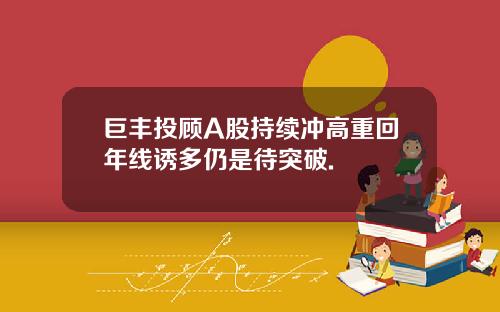 巨丰投顾A股持续冲高重回年线诱多仍是待突破.